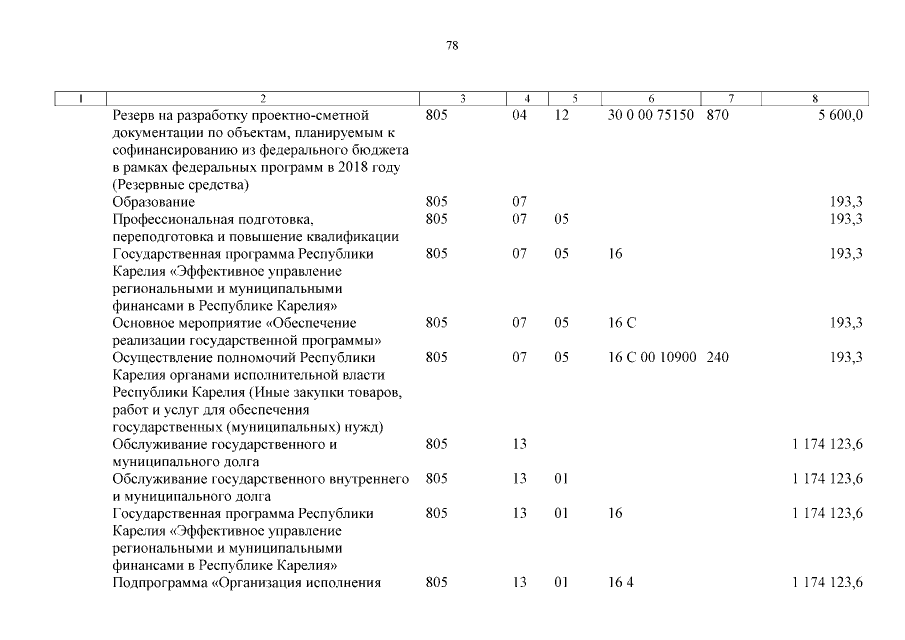 78

| 1 | 2 | 3 | 4 | 5 | 6 | 7 | 8 |
|---|---|---|---|---|---|---|---|
| | Резерв на разработку проектно-сметной документации по объектам, планируемым к софинансированию из федерального бюджета в рамках федеральных программ в 2018 году (Резервные средства) | 805 | 04 | 12 | 30 0 00 75150 | 870 | 5 600,0 |
| | Образование | 805 | 07 | | | | 193,3 |
| | Профессиональная подготовка, переподготовка и повышение квалификации | 805 | 07 | 05 | | | 193,3 |
| | Государственная программа Республики Карелия «Эффективное управление региональными и муниципальными финансами в Республике Карелия» | 805 | 07 | 05 | 16 | | 193,3 |
| | Основное мероприятие «Обеспечение реализации государственной программы» | 805 | 07 | 05 | 16 С | | 193,3 |
| | Осуществление полномочий Республики Карелия органами исполнительной власти Республики Карелия (Иные закупки товаров, работ и услуг для обеспечения государственных (муниципальных) нужд) | 805 | 07 | 05 | 16 С 00 10900 | 240 | 193,3 |
| | Обслуживание государственного и муниципального долга | 805 | 13 | | | | 1 174 123,6 |
| | Обслуживание государственного внутреннего и муниципального долга | 805 | 13 | 01 | | | 1 174 123,6 |
| | Государственная программа Республики Карелия «Эффективное управление региональными и муниципальными финансами в Республике Карелия» | 805 | 13 | 01 | 16 | | 1 174 123,6 |
| | Подпрограмма «Организация исполнения | 805 | 13 | 01 | 16 4 | | 1 174 123,6 |